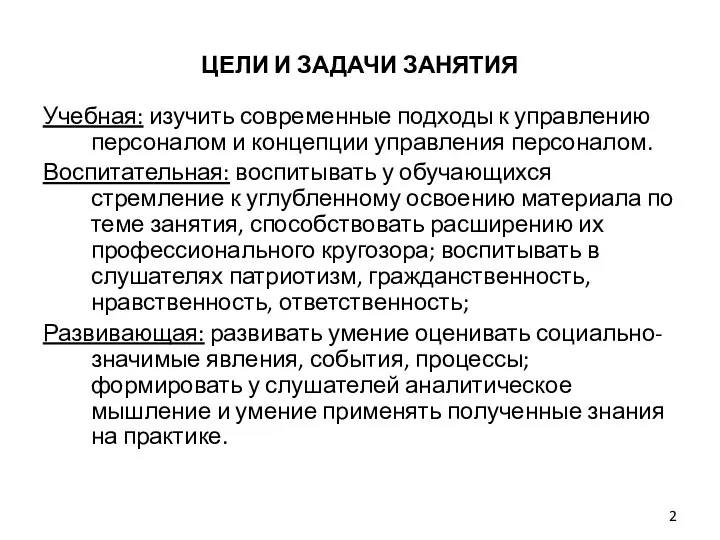 ЦЕЛИ И ЗАДАЧИ ЗАНЯТИЯ

Учебная: изучить современные подходы к управлению персоналом и концепции управления персоналом.

Воспитательная: воспитывать у обучающихся стремление к углубленному освоению материала по теме занятия, способствовать расширению их профессионального кругозора; воспитывать в слушателях патриотизм, гражданственность, нравственность, ответственность;

Развивающая: развивать умение оценивать социально-значимые явления, события, процессы; формировать у слушателей аналитическое мышление и умение применять полученные знания на практике.

2